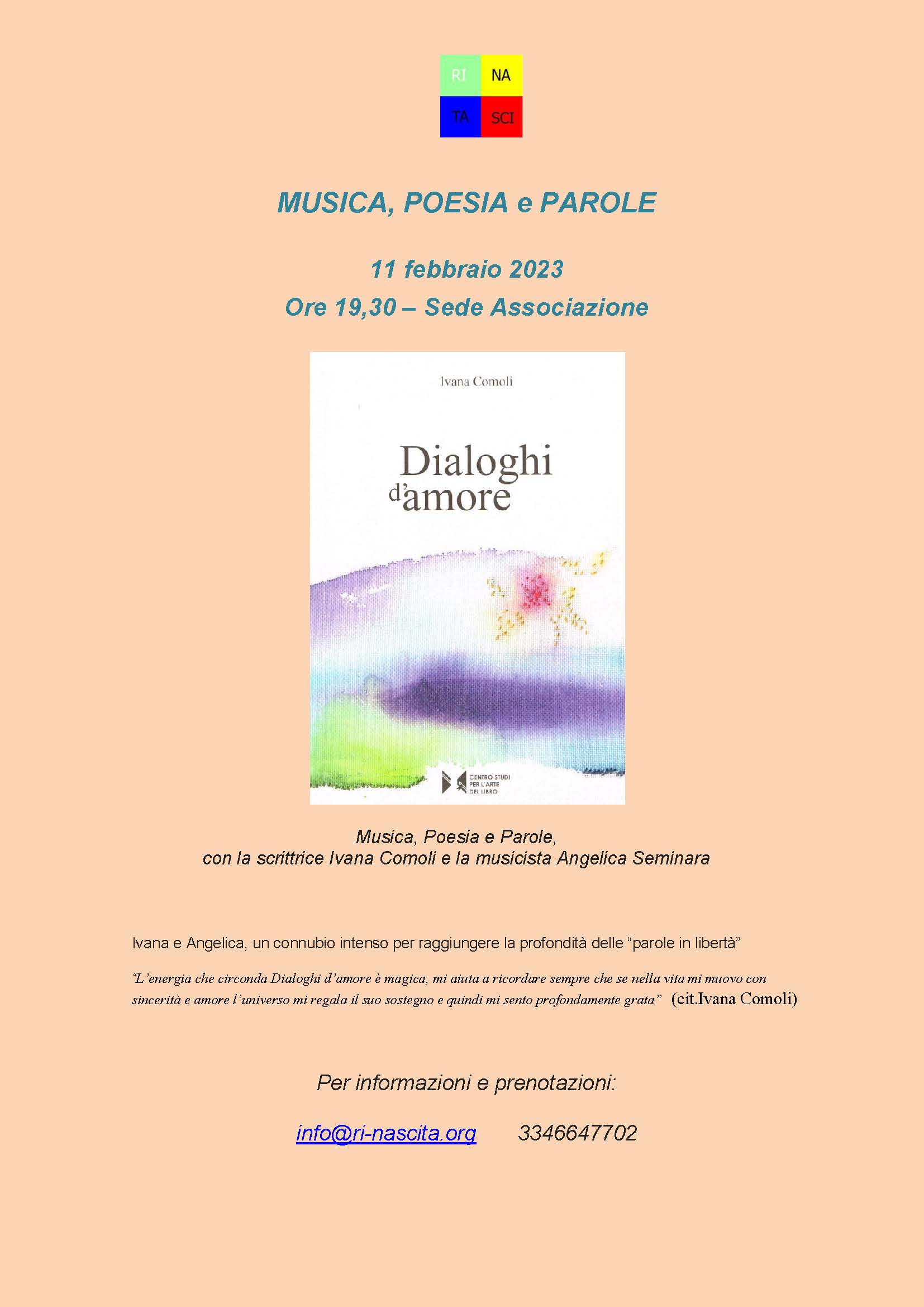 RI NA
TA SCI

MUSICA, POESIA e PAROLE

11 febbraio 2023
Ore 19,30 – Sede Associazione

Ivana Comoli

Dialoghi d'amore

CENTRO STUDI PER L'ARTE DEL LIBRO

Musica, Poesia e Parole,
con la scrittrice Ivana Comoli e la musicista Angelica Seminara

Ivana e Angelica, un connubio intenso per raggiungere la profondità delle "parole in libertà"

"L'energia che circonda Dialoghi d'amore è magica, mi aiuta a ricordare sempre che se nella vita mi muovo con sincerità e amore l'universo mi regala il suo sostegno e quindi mi sento profondamente grata" (cit.Ivana Comoli)

Per informazioni e prenotazioni:

info@ri-nascita.org 3346647702